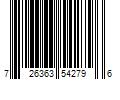 7 26363 54279 6